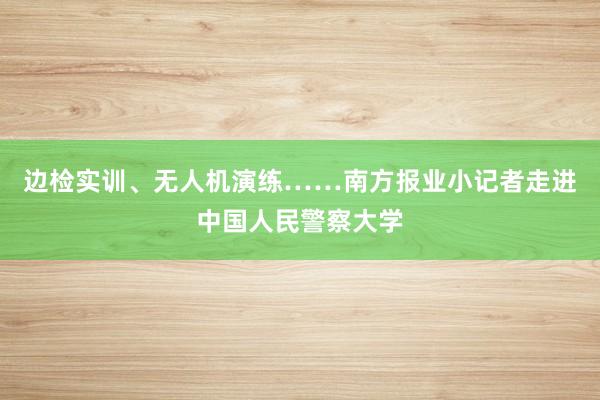 边检实训、无人机演练……南方报业小记者走进中国人民警察大学